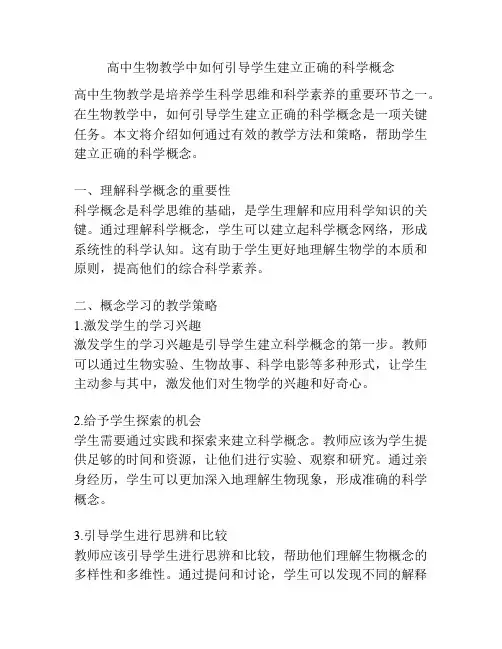 高中生物教学中如何引导学生建立正确的科学概念

高中生物教学是培养学生科学思维和科学素养的重要环节之一。在生物教学中，如何引导学生建立正确的科学概念是一项关键任务。本文将介绍如何通过有效的教学方法和策略，帮助学生建立正确的科学概念。

一、理解科学概念的重要性
科学概念是科学思维的基础，是学生理解和应用科学知识的关键。通过理解科学概念，学生可以建立起科学概念网络，形成系统性的科学认知。这有助于学生更好地理解生物学的本质和原则，提高他们的综合科学素养。

二、概念学习的教学策略
1.激发学生的学习兴趣
激发学生的学习兴趣是引导学生建立科学概念的第一步。教师可以通过生物实验、生物故事、科学电影等多种形式，让学生主动参与其中，激发他们对生物学的兴趣和好奇心。

2.给予学生探索的机会
学生需要通过实践和探索来建立科学概念。教师应该为学生提供足够的时间和资源，让他们进行实验、观察和研究。通过亲身经历，学生可以更加深入地理解生物现象，形成准确的科学概念。

3.引导学生进行思辨和比较
教师应该引导学生进行思辨和比较，帮助他们理解生物概念的多样性和多维性。通过提问和讨论，学生可以发现不同的解释